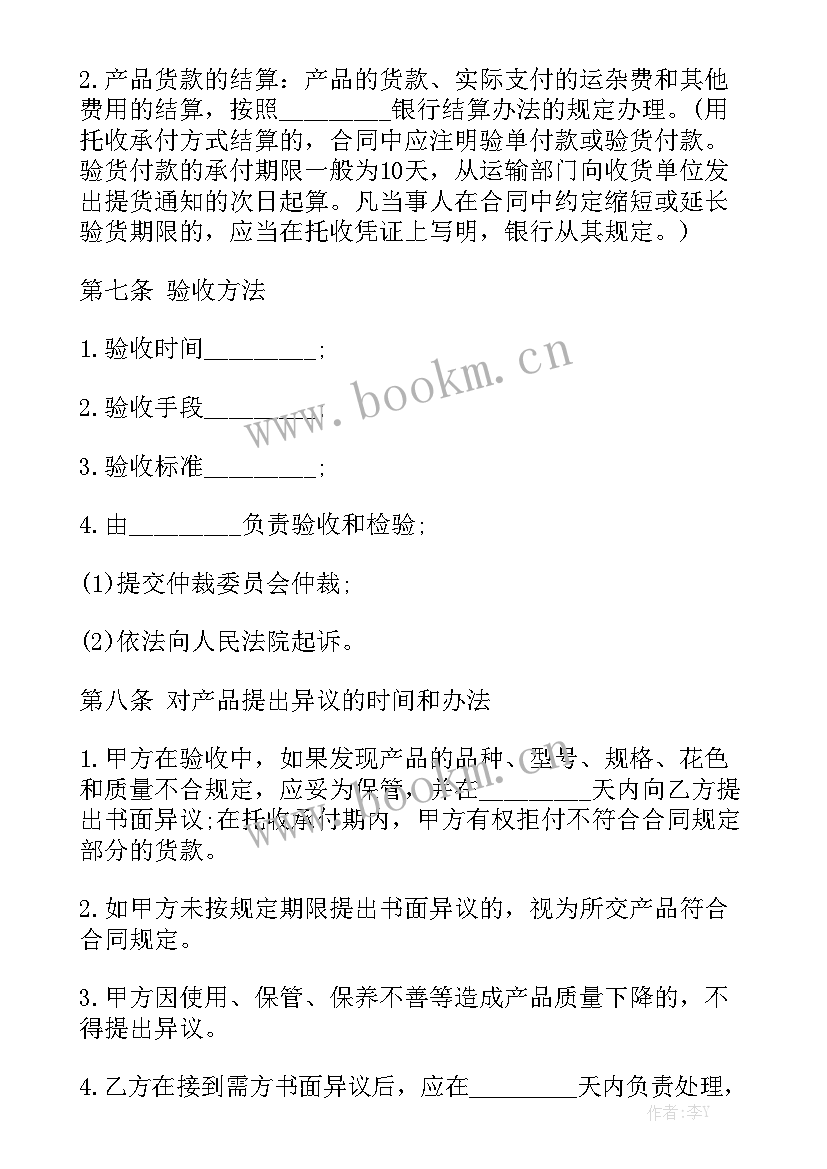 2.产品货款的结算：产品的货款、实际支付的运杂费和其他费用的结算，按照_________银行结算办法的规定办理。(用托收承付方式结算的，合同中应注明验单付款或验货付款。验货付款的承付期限一般为10天，从运输部门向收货单位发出提货通知的次日起算。凡当事人在合同中约定缩短或延长验货期限的，应当在托收凭证上写明，银行从其规定。)

第七条 验收方法

1.验收时间_________;

2.验收手段_________;

3.验收标准_________;

4.由_________负责验收和检验;

(1)提交仲裁委员会仲裁;

(2)依法向人民法院起诉。

第八条 对产品提出异议的时间和办法

1.甲方在验收中，如果发现产品的品种、型号、规格、花色和质量不合规定，应妥为保管，并在_________天内向乙方提出书面异议;在托收承付期内，甲方有权拒付不符合合同规定部分的货款。

2.如甲方未按规定期限提出书面异议的，视为所交产品符合合同规定。

3.甲方因使用、保管、保养不善等造成产品质量下降的，不得提出异议。

4.乙方在接到需方书面异议后，应在_________天内负责处理，

www.bookm.cn

作者:李Y